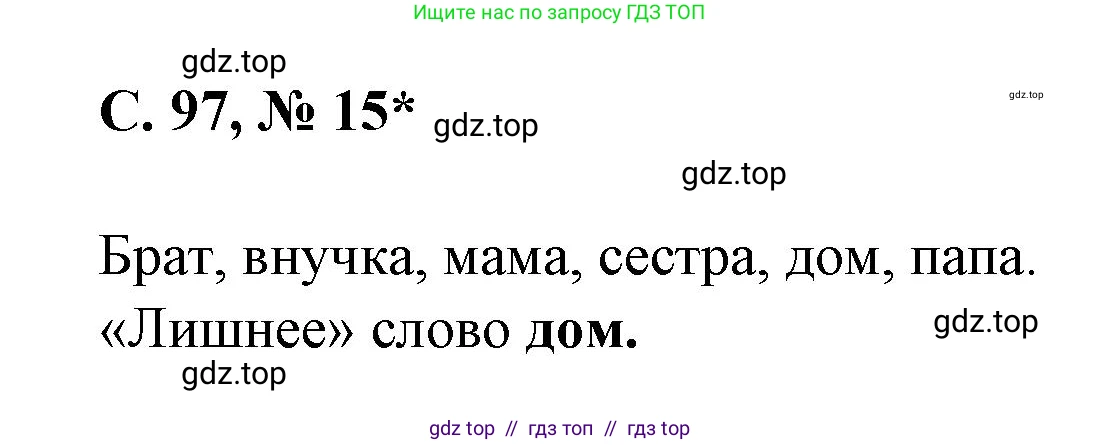 Ищите нас по запросу ГДЗ ТОП

gdz.top

С. 97, № 15* gdz.top

gdz.top

gdz.top

Брат, внучка, мама, сестра, дом, папа. «Лишнее» слово дом.

gdz.top

gdz.top

gdz top // гдз топ // гдз top